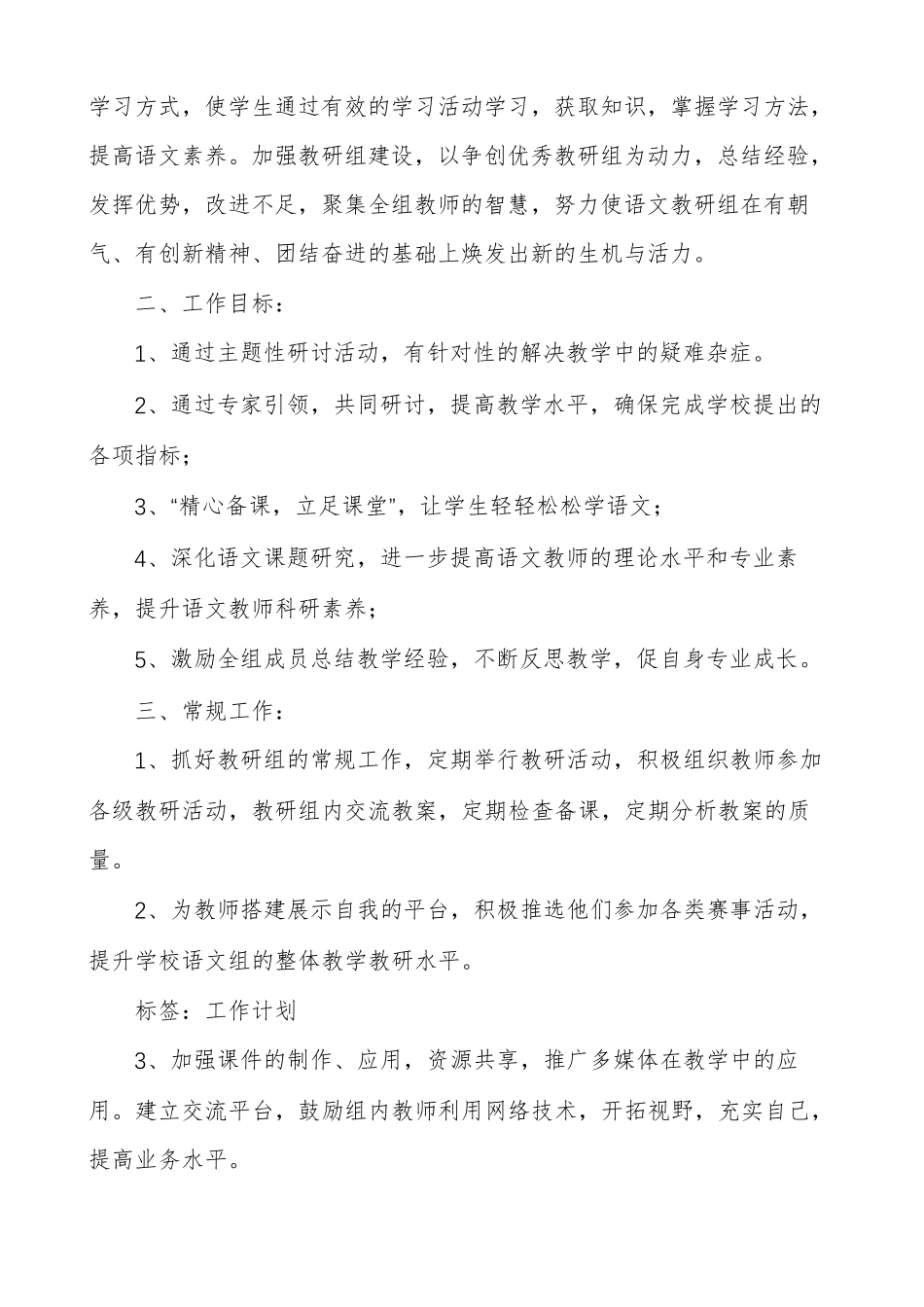 学习方式，使学生通过有效的学习活动学习，获取知识，掌握学习方法，提高语文素养。加强教研组建设，以争创优秀教研组为动力，总结经验，发挥优势，改进不足，聚集全组教师的智慧，努力使语文教研组在有朝气、有创新精神、团结奋进的基础上焕发出新的生机与活力。

二、工作目标：

1、通过主题性研讨活动，有针对性的解决教学中的疑难杂症。

2、通过专家引领，共同研讨，提高教学水平，确保完成学校提出的各项指标；

3、“精心备课，立足课堂”，让学生轻轻松松学语文；

4、深化语文课题研究，进一步提高语文教师的理论水平和专业素养，提升语文教师科研素养；

5、激励全组成员总结教学经验，不断反思教学，促自身专业成长。

三、常规工作：

1、抓好教研组的常规工作，定期举行教研活动，积极组织教师参加各级教研活动，教研组内交流教案，定期检查备课，定期分析教案的质量。

2、为教师搭建展示自我的平台，积极推选他们参加各类赛事活动，提升学校语文组的整体教学教研水平。

标签：工作计划

3、加强课件的制作、应用，资源共享，推广多媒体在教学中的应用。建立交流平台，鼓励组内教师利用网络技术，开拓视野，充实自己，提高业务水平。